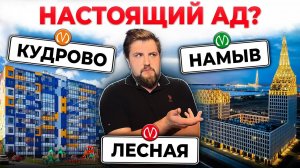 НАСТОЯЩИЙ АД?

КУДРОВО

НАМЫВ

ЛЕСНАЯ